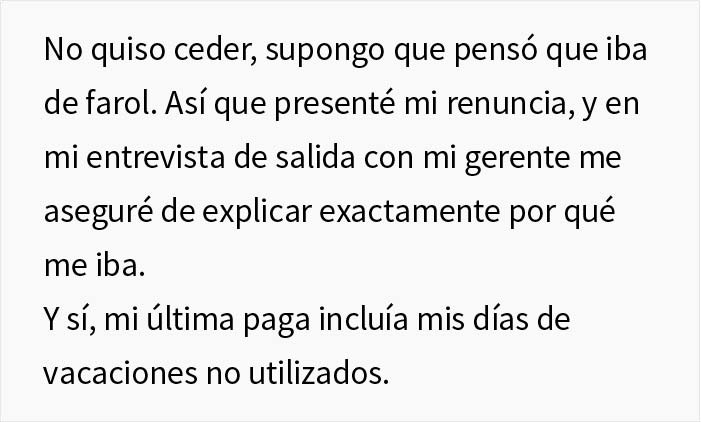 No quiso ceder, supongo que pensó que iba de farol. Así que presenté mi renuncia, y en mi entrevista de salida con mi gerente me aseguré de explicar exactamente por qué me iba.
Y sí, mi última paga incluía mis días de vacaciones no utilizados.